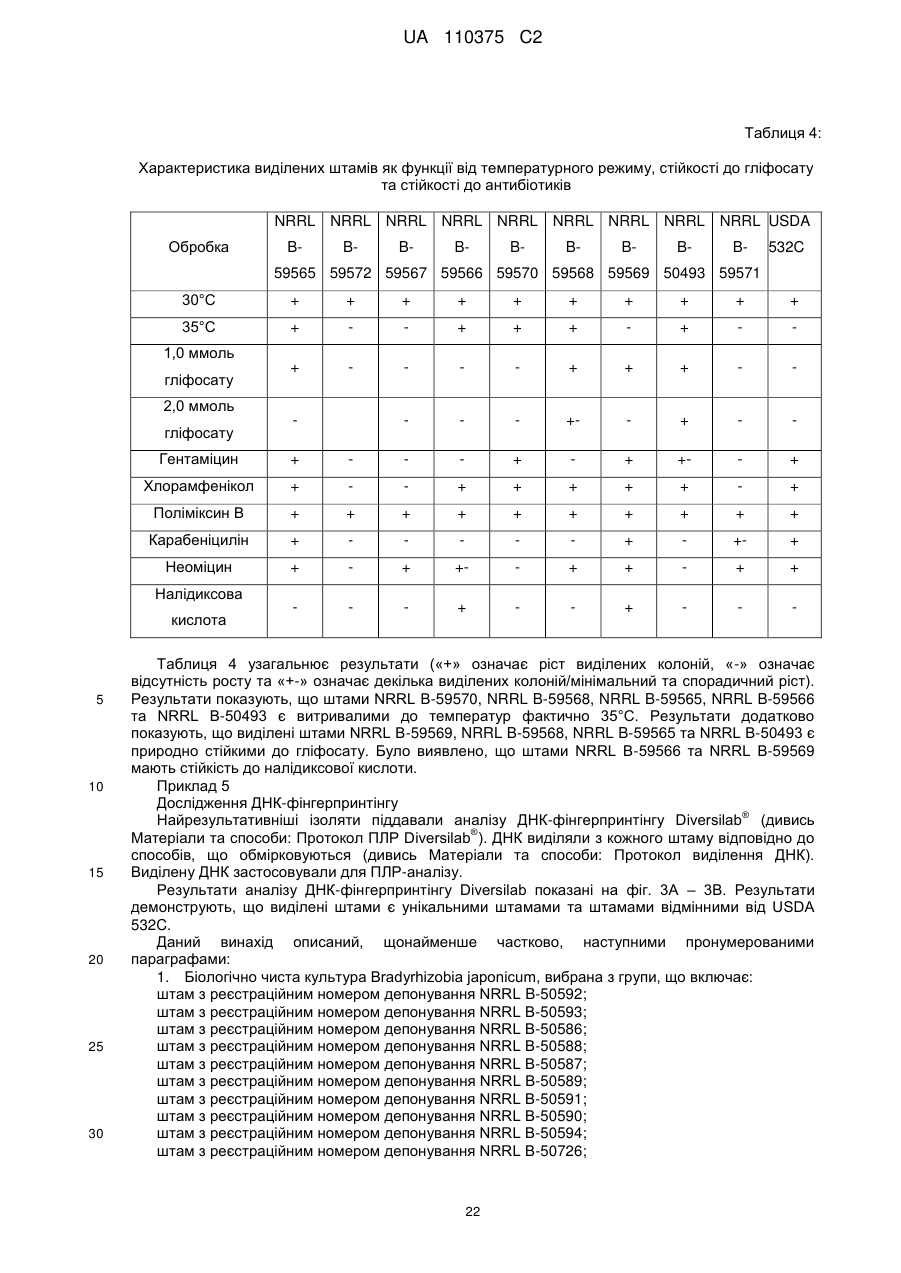 UA 110375 C2

Таблиця 4:

Характеристика виділених штамів як функції від температурного режиму, стійкості до гліфосату та стійкості до антибіотиків

| Обробка | NRRL B-59565 | NRRL B-59572 | NRRL B-59567 | NRRL B-59566 | NRRL B-59570 | NRRL B-59568 | NRRL B-59569 | NRRL B-50493 | NRRL B-59571 | USDA 532C |
|---|---|---|---|---|---|---|---|---|---|---|
| 30°C | + | + | + | + | + | + | + | + | + | + |
| 35°C | + | - | - | + | + | + | - | + | - | - |
| 1,0 ммоль гліфосату | + | - | - | - | - | + | + | + | - | - |
| 2,0 ммоль гліфосату | - |  | - | - | - | +- | - | + | - | - |
| Гентаміцин | + | - | - | - | + | - | + | +- | - | + |
| Хлорамфенікол | + | - | - | + | + | + | + | + | - | + |
| Поліміксин В | + | + | + | + | + | + | + | + | + | + |
| Карабеніцилін | + | - | - | - | - | - | + | - | +- | + |
| Неоміцин | + | - | + | +- | - | + | + | - | + | + |
| Налідиксова кислота | - | - | - | + | - | - | + | - | - | - |

Таблиця 4 узагальнює результати («+» означає ріст виділених колоній, «-» означає відсутність росту та «+-» означає декілька виділених колоній/мінімальний та спорадичний ріст).
5 Результати показують, що штами NRRL B-59570, NRRL B-59568, NRRL B-59565, NRRL B-59566 та NRRL B-50493 є витривалими до температур фактично 35°C. Результати додатково показують, що виділені штами NRRL B-59569, NRRL B-59568, NRRL B-59565 та NRRL B-50493 є природно стійкими до гліфосату. Було виявлено, що штами NRRL B-59566 та NRRL B-59569 мають стійкість до налідиксової кислоти.
10 Приклад 5
Дослідження ДНК-фінгерпринтінгу
Найрезультативніші ізоляти піддавали аналізу ДНК-фінгерпринтінгу Diversilab® (дивись Матеріали та способи: Протокол ПЛР Diversilab®). ДНК виділяли з кожного штаму відповідно до способів, що обмірковуються (дивись Матеріали та способи: Протокол виділення ДНК).
15 Виділену ДНК застосовували для ПЛР-аналізу.
Результати аналізу ДНК-фінгерпринтінгу Diversilab показані на фіг. 3А – 3В. Результати демонструють, що виділені штами є унікальними штамами та штамами відмінними від USDA 532C.
Даний винахід описаний, щонайменше частково, наступними пронумерованими
20 параграфами:
1. Біологічно чиста культура Bradyrhizobia japonicum, вибрана з групи, що включає:
штам з реєстраційним номером депонування NRRL B-50592;
штам з реєстраційним номером депонування NRRL B-50593;
штам з реєстраційним номером депонування NRRL B-50586;
25 штам з реєстраційним номером депонування NRRL B-50588;
штам з реєстраційним номером депонування NRRL B-50587;
штам з реєстраційним номером депонування NRRL B-50589;
штам з реєстраційним номером депонування NRRL B-50591;
штам з реєстраційним номером депонування NRRL B-50590;
30 штам з реєстраційним номером депонування NRRL B-50594;
штам з реєстраційним номером депонування NRRL B-50726;

22